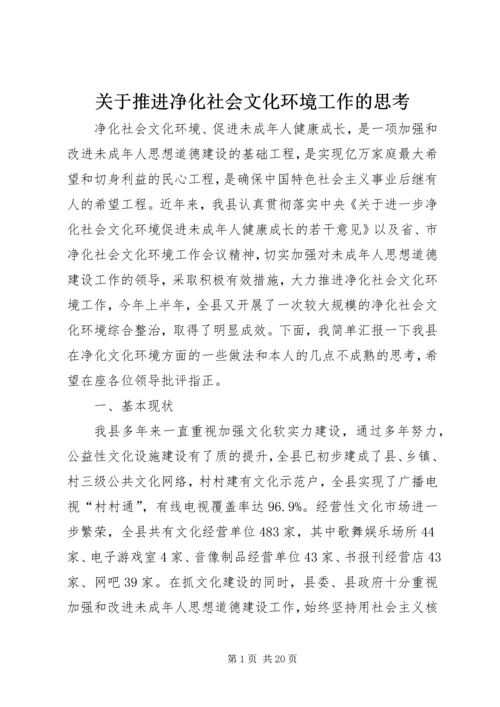 关于推进净化社会文化环境工作的思考

净化社会文化环境、促进未成年人健康成长，是一项加强和改进未成年人思想道德建设的基础工程，是实现亿万家庭最大希望和切身利益的民心工程，是确保中国特色社会主义事业后继有人的希望工程。近年来，我县认真贯彻落实中央《关于进一步净化社会文化环境促进未成年人健康成长的若干意见》以及省、市净化社会文化环境工作会议精神，切实加强对未成年人思想道德建设工作的领导，采取积极有效措施，大力推进净化社会文化环境工作，今年上半年，全县又开展了一次较大规模的净化社会文化环境综合整治，取得了明显成效。下面，我简单汇报一下我县在净化文化环境方面的一些做法和本人的几点不成熟的思考，希望在座各位领导批评指正。

一、基本现状

我县多年来一直重视加强文化软实力建设，通过多年努力，公益性文化设施建设有了质的提升，全县已初步建成了县、乡镇、村三级公共文化网络，村村建有文化示范户，全县实现了广播电视“村村通”，有线电视覆盖率达96.9%。经营性文化市场进一步繁荣，全县共有文化经营单位483家，其中歌舞娱乐场所44家、电子游戏室4家、音像制品经营单位43家、书报刊经营店43家、网吧39家。在抓文化建设的同时，县委、县政府十分重视加强和改进未成年人思想道德建设工作，始终坚持用社会主义核

第1页 共20页